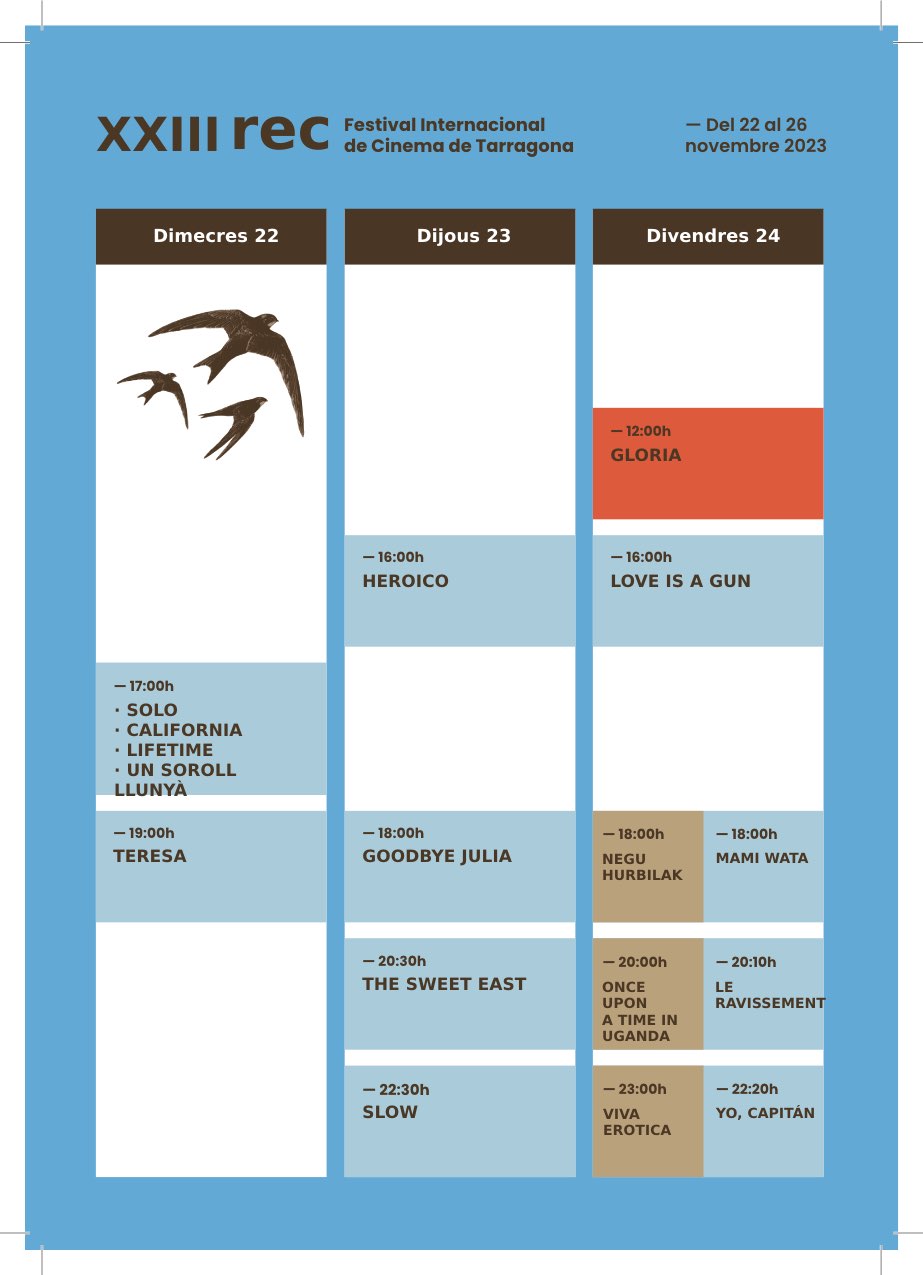 XXIII rec Festival Internacional de Cinema de Tarragona

— Del 22 al 26 novembre 2023

Dimecres 22

— 17:00h
· SOLO
· CALIFORNIA
· LIFETIME
· UN SOROLL LLUNYÀ

— 19:00h
TERESA

Dijous 23

— 16:00h
HEROICO

— 18:00h
GOODBYE JULIA

— 20:30h
THE SWEET EAST

— 22:30h
SLOW

Divendres 24

— 12:00h
GLORIA

— 16:00h
LOVE IS A GUN

— 18:00h
NEGU HURBILAK

— 18:00h
MAMI WATA

— 20:00h
ONCE UPON A TIME IN UGANDA

— 20:10h
LE RAVISSEMENT

— 23:00h
VIVA EROTICA

— 22:20h
YO, CAPITÁN